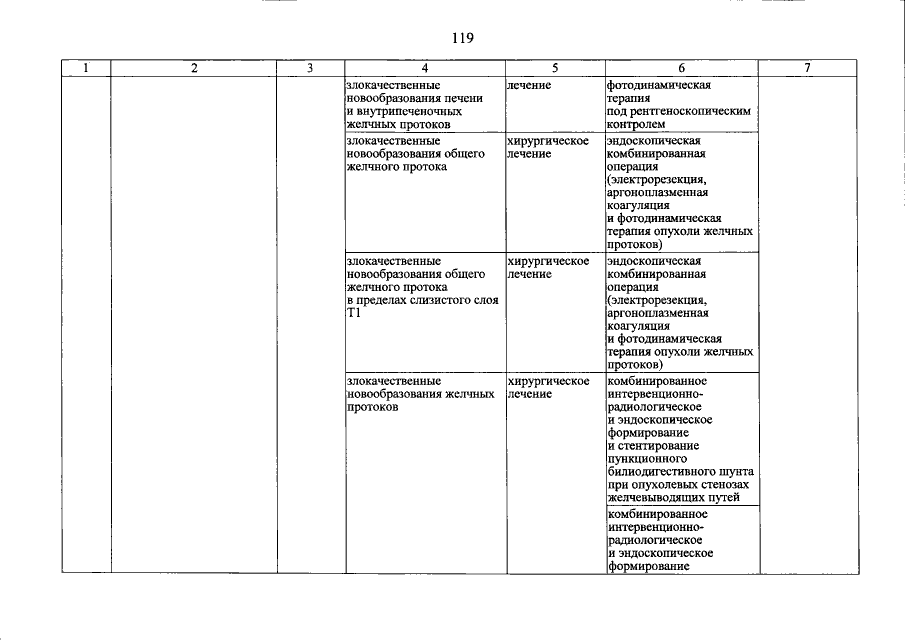 119

| 1 | 2 | 3 | 4 | 5 | 6 | 7 |
|---|---|---|---|---|---|---|
|  |  |  | злокачественные новообразования печени и внутрипеченочных желчных протоков | лечение | фотодинамическая терапия под рентгеноскопическим контролем |  |
|  |  |  | злокачественные новообразования общего желчного протока | хирургическое лечение | эндоскопическая комбинированная операция (электрорезекция, аргоноплазменная коагуляция и фотодинамическая терапия опухоли желчных протоков) |  |
|  |  |  | злокачественные новообразования общего желчного протока в пределах слизистого слоя T1 | хирургическое лечение | эндоскопическая комбинированная операция (электрорезекция, аргоноплазменная коагуляция и фотодинамическая терапия опухоли желчных протоков) |  |
|  |  |  | злокачественные новообразования желчных протоков | хирургическое лечение | комбинированное интервенционно-радиологическое и эндоскопическое формирование и стентирование пункционного билиодигестивного шунта при опухолевых стенозах желчевыводящих путей |  |
|  |  |  |  |  | комбинированное интервенционно-радиологическое и эндоскопическое формирование |  |